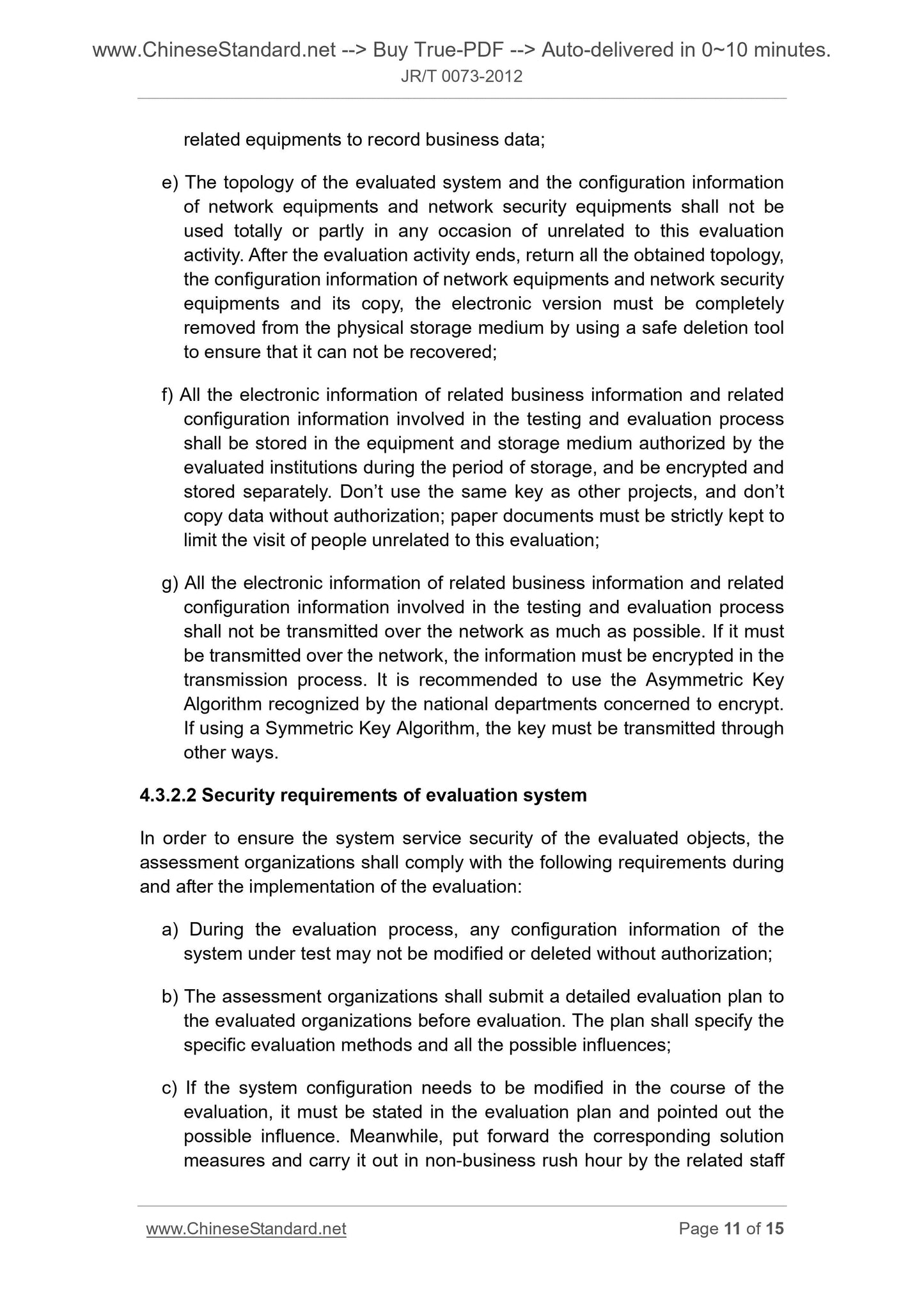 www.ChineseStandard.net --> Buy True-PDF --> Auto-delivered in 0~10 minutes.
JR/T 0073-2012

related equipments to record business data;

e) The topology of the evaluated system and the configuration information of network equipments and network security equipments shall not be used totally or partly in any occasion of unrelated to this evaluation activity. After the evaluation activity ends, return all the obtained topology, the configuration information of network equipments and network security equipments and its copy, the electronic version must be completely removed from the physical storage medium by using a safe deletion tool to ensure that it can not be recovered;

f) All the electronic information of related business information and related configuration information involved in the testing and evaluation process shall be stored in the equipment and storage medium authorized by the evaluated institutions during the period of storage, and be encrypted and stored separately. Don't use the same key as other projects, and don't copy data without authorization; paper documents must be strictly kept to limit the visit of people unrelated to this evaluation;

g) All the electronic information of related business information and related configuration information involved in the testing and evaluation process shall not be transmitted over the network as much as possible. If it must be transmitted over the network, the information must be encrypted in the transmission process. It is recommended to use the Asymmetric Key Algorithm recognized by the national departments concerned to encrypt. If using a Symmetric Key Algorithm, the key must be transmitted through other ways.

4.3.2.2 Security requirements of evaluation system

In order to ensure the system service security of the evaluated objects, the assessment organizations shall comply with the following requirements during and after the implementation of the evaluation:

a) During the evaluation process, any configuration information of the system under test may not be modified or deleted without authorization;

b) The assessment organizations shall submit a detailed evaluation plan to the evaluated organizations before evaluation. The plan shall specify the specific evaluation methods and all the possible influences;

c) If the system configuration needs to be modified in the course of the evaluation, it must be stated in the evaluation plan and pointed out the possible influence. Meanwhile, put forward the corresponding solution measures and carry it out in non-business rush hour by the related staff

www.ChineseStandard.net Page 11 of 15